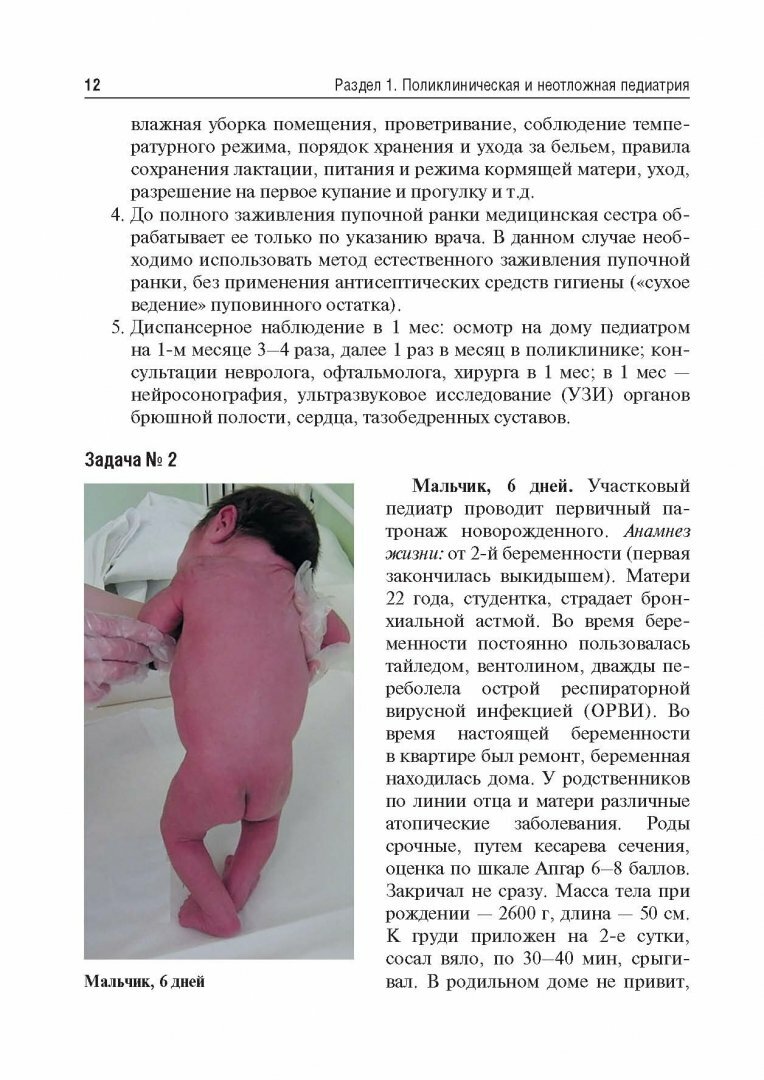 12

Раздел 1. Поликлиническая и неотложная педиатрия

влажная уборка помещения, проветривание, соблюдение температурного режима, порядок хранения и ухода за бельем, правила сохранения лактации, питания и режима кормящей матери, уход, разрешение на первое купание и прогулку и т.д.

4. До полного заживления пупочной ранки медицинская сестра обрабатывает ее только по указанию врача. В данном случае необходимо использовать метод естественного заживления пупочной ранки, без применения антисептических средств гигиены («сухое ведение» пуповинного остатка).

5. Диспансерное наблюдение в 1 мес: осмотр на дому педиатром на 1-м месяце 3–4 раза, далее 1 раз в месяц в поликлинике; консультации невролога, офтальмолога, хирурга в 1 мес; в 1 мес — нейросонография, ультразвуковое исследование (УЗИ) органов брюшной полости, сердца, тазобедренных суставов.

Задача № 2

Мальчик, 6 дней

Мальчик, 6 дней. Участковый педиатр проводит первичный патронаж новорожденного. Анамнез жизни: от 2-й беременности (первая закончилась выкидышем). Матери 22 года, студентка, страдает бронхиальной астмой. Во время беременности постоянно пользовалась тайледом, вентолином, дважды переболела острой респираторной вирусной инфекцией (ОРВИ). Во время настоящей беременности в квартире был ремонт, беременная находилась дома. У родственников по линии отца и матери различные атопические заболевания. Роды срочные, путем кесарева сечения, оценка по шкале Апгар 6–8 баллов. Закричал не сразу. Масса тела при рождении — 2600 г, длина — 50 см. К груди приложен на 2-е сутки, сосал вяло, по 30–40 мин, срыгивал. В родильном доме не привит,